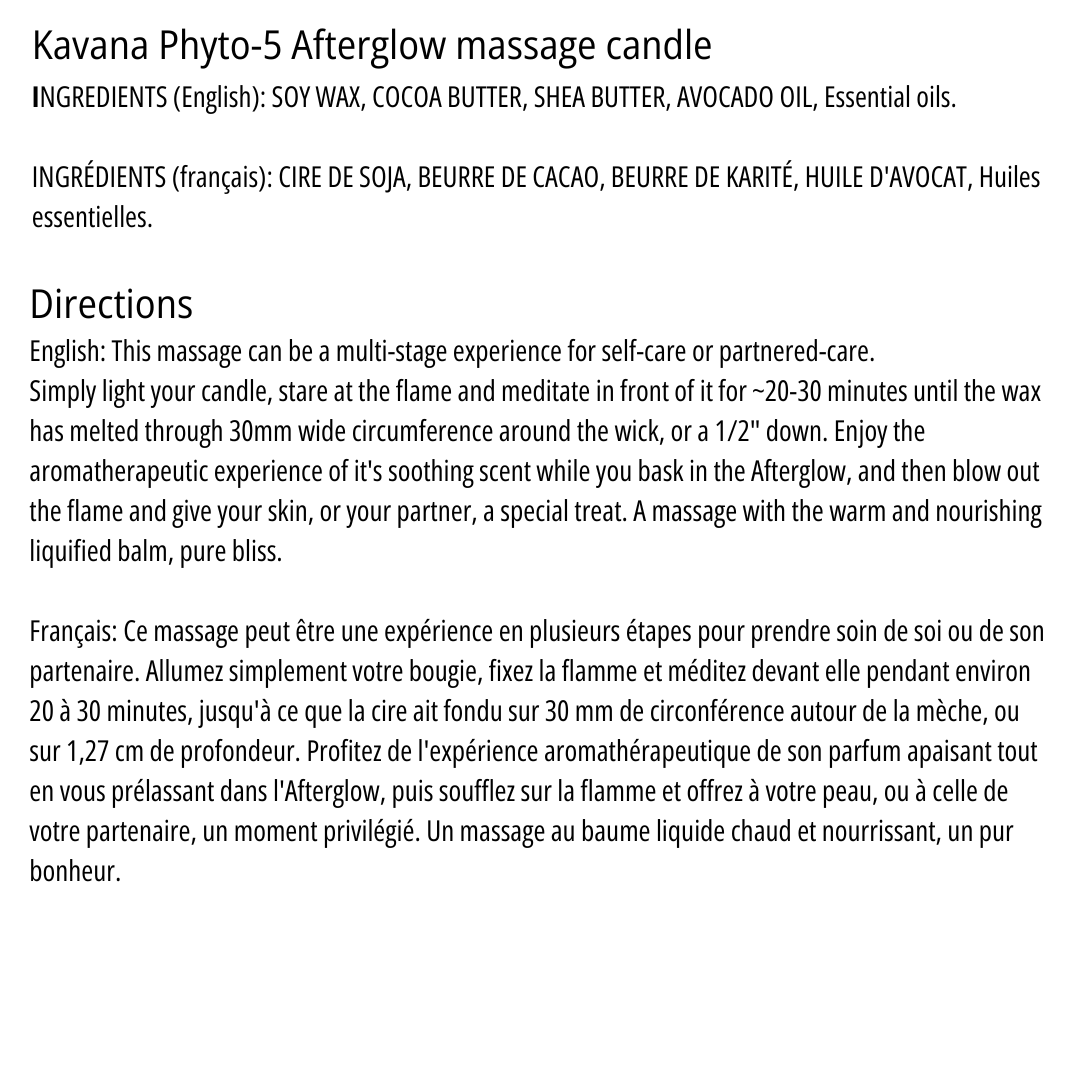 Kavana Phyto-5 Afterglow massage candle
INGREDIENTS (English): SOY WAX, COCOA BUTTER, SHEA BUTTER, AVOCADO OIL, Essential oils.

INGRÉDIENTS (français): CIRE DE SOJA, BEURRE DE CACAO, BEURRE DE KARITÉ, HUILE D'AVOCAT, Huiles essentielles.

Directions
English: This massage can be a multi-stage experience for self-care or partnered-care.
Simply light your candle, stare at the flame and meditate in front of it for ~20-30 minutes until the wax has melted through 30mm wide circumference around the wick, or a 1/2" down. Enjoy the aromatherapeutic experience of it's soothing scent while you bask in the Afterglow, and then blow out the flame and give your skin, or your partner, a special treat. A massage with the warm and nourishing liquified balm, pure bliss.

Français: Ce massage peut être une expérience en plusieurs étapes pour prendre soin de soi ou de son partenaire. Allumez simplement votre bougie, fixez la flamme et méditez devant elle pendant environ 20 à 30 minutes, jusqu'à ce que la cire ait fondu sur 30 mm de circonférence autour de la mèche, ou sur 1,27 cm de profondeur. Profitez de l'expérience aromathérapeutique de son parfum apaisant tout en vous prélassant dans l'Afterglow, puis soufflez sur la flamme et offrez à votre peau, ou à celle de votre partenaire, un moment privilégié. Un massage au baume liquide chaud et nourrissant, un pur bonheur.